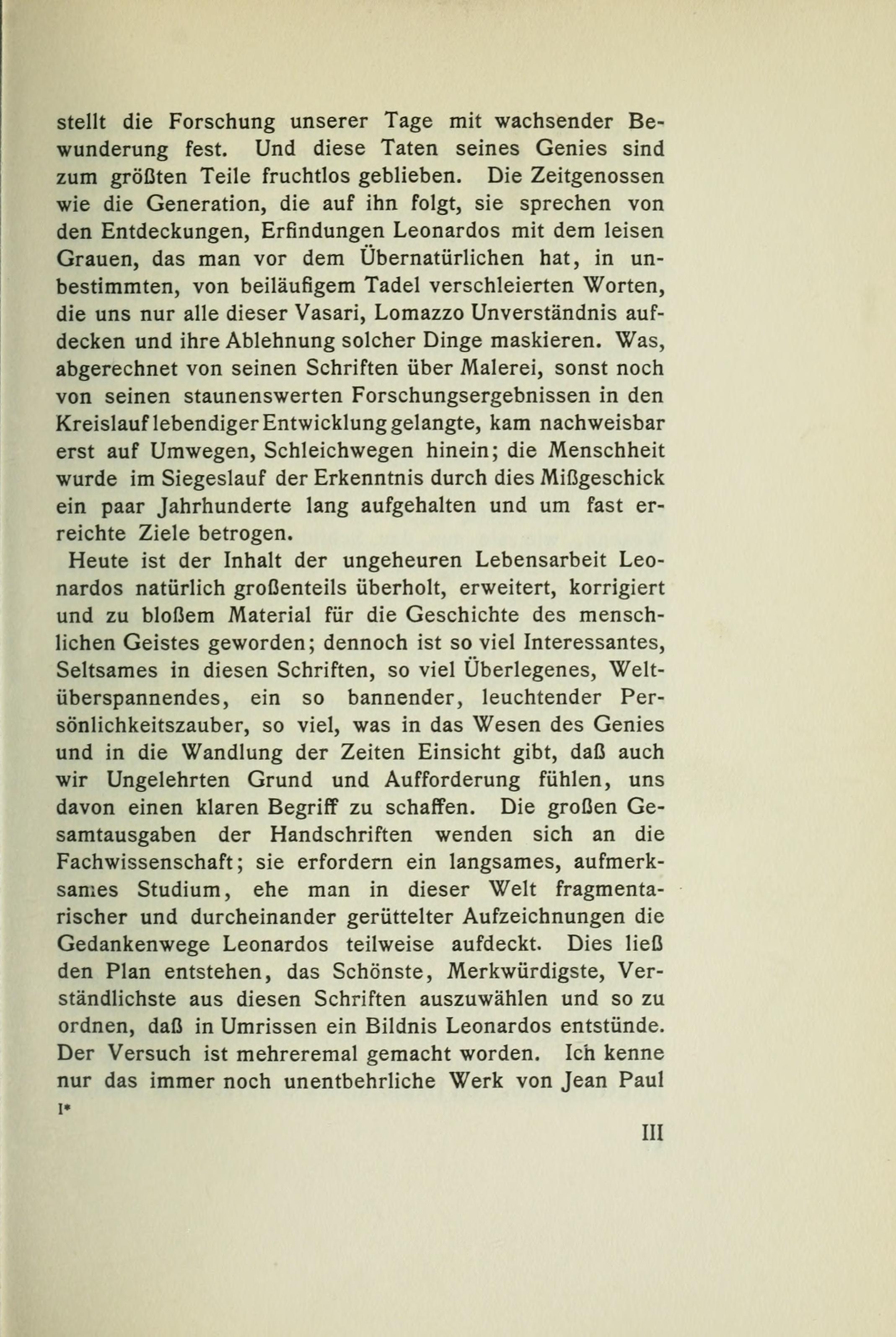 stellt die Forschung unserer Tage mit wachsender Bewunderung fest. Und diese Taten seines Genies sind zum größten Teile fruchtlos geblieben. Die Zeitgenossen wie die Generation, die auf ihn folgt, sie sprechen von den Entdeckungen, Erfindungen Leonardos mit dem leisen Grauen, das man vor dem Übernatürlichen hat, in unbestimmten, von beiläufigem Tadel verschleierten Worten, die uns nur alle dieser Vasari, Lomazzo Unverständnis aufdecken und ihre Ablehnung solcher Dinge maskieren. Was, abgerechnet von seinen Schriften über Malerei, sonst noch von seinen staunenswerten Forschungsergebnissen in den Kreislauf lebendiger Entwicklung gelangte, kam nachweisbar erst auf Umwegen, Schleichwegen hinein; die Menschheit wurde im Siegeslauf der Erkenntnis durch dies Mißgeschick ein paar Jahrhunderte lang aufgehalten und um fast erreichte Ziele betrogen.

Heute ist der Inhalt der ungeheuren Lebensarbeit Leonardos natürlich großenteils überholt, erweitert, korrigiert und zu bloßem Material für die Geschichte des menschlichen Geistes geworden; dennoch ist so viel Interessantes, Seltsames in diesen Schriften, so viel Überlegenes, Weltüberspannendes, ein so bannender, leuchtender Persönlichkeitszauber, so viel, was in das Wesen des Genies und in die Wandlung der Zeiten Einsicht gibt, daß auch wir Ungelehrten Grund und Aufforderung fühlen, uns davon einen klaren Begriff zu schaffen. Die großen Gesamtausgaben der Handschriften wenden sich an die Fachwissenschaft; sie erfordern ein langsames, aufmerksames Studium, ehe man in dieser Welt fragmentarischer und durcheinander gerüttelter Aufzeichnungen die Gedankenwege Leonardos teilweise aufdeckt. Dies ließ den Plan entstehen, das Schönste, Merkwürdigste, Verständlichste aus diesen Schriften auszuwählen und so zu ordnen, daß in Umrissen ein Bildnis Leonardos entstünde. Der Versuch ist mehreremal gemacht worden. Ich kenne nur das immer noch unentbehrliche Werk von Jean Paul

I*

III